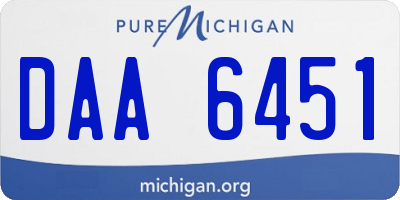 PURE MICHIGAN

DAA 6451

michigan.org